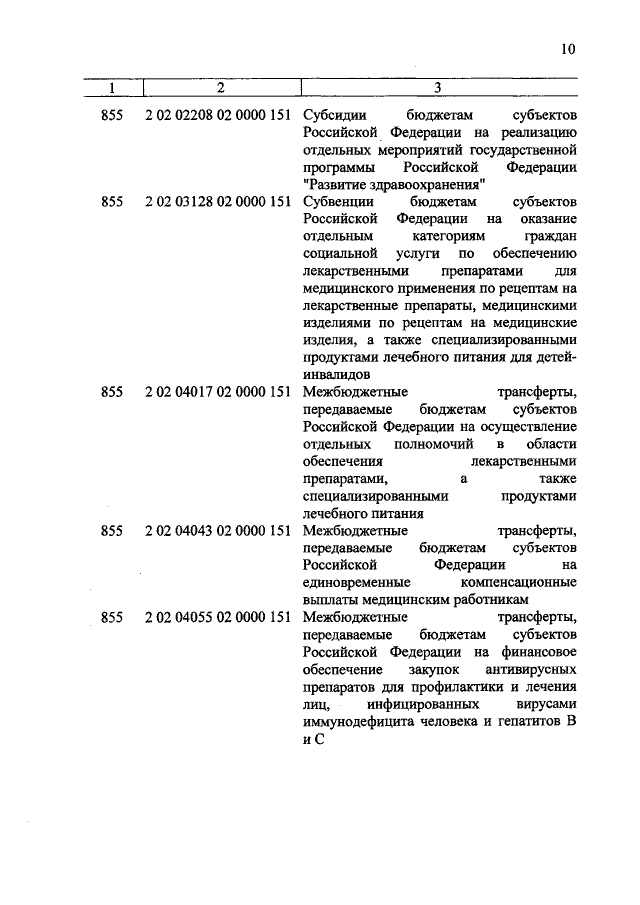 10

| 1 | 2 | 3 |
|---|---|---|
| 855 | 2 02 02208 02 0000 151 | Субсидии бюджетам субъектов Российской Федерации на реализацию отдельных мероприятий государственной программы Российской Федерации "Развитие здравоохранения" |
| 855 | 2 02 03128 02 0000 151 | Субвенции бюджетам субъектов Российской Федерации на оказание отдельным категориям граждан социальной услуги по обеспечению лекарственными препаратами для медицинского применения по рецептам на лекарственные препараты, медицинскими изделиями по рецептам на медицинские изделия, а также специализированными продуктами лечебного питания для детей-инвалидов |
| 855 | 2 02 04017 02 0000 151 | Межбюджетные трансферты, передаваемые бюджетам субъектов Российской Федерации на осуществление отдельных полномочий в области обеспечения лекарственными препаратами, а также специализированными продуктами лечебного питания |
| 855 | 2 02 04043 02 0000 151 | Межбюджетные трансферты, передаваемые бюджетам субъектов Российской Федерации на единовременные компенсационные выплаты медицинским работникам |
| 855 | 2 02 04055 02 0000 151 | Межбюджетные трансферты, передаваемые бюджетам субъектов Российской Федерации на финансовое обеспечение закупок антивирусных препаратов для профилактики и лечения лиц, инфицированных вирусами иммунодефицита человека и гепатитов В и С |